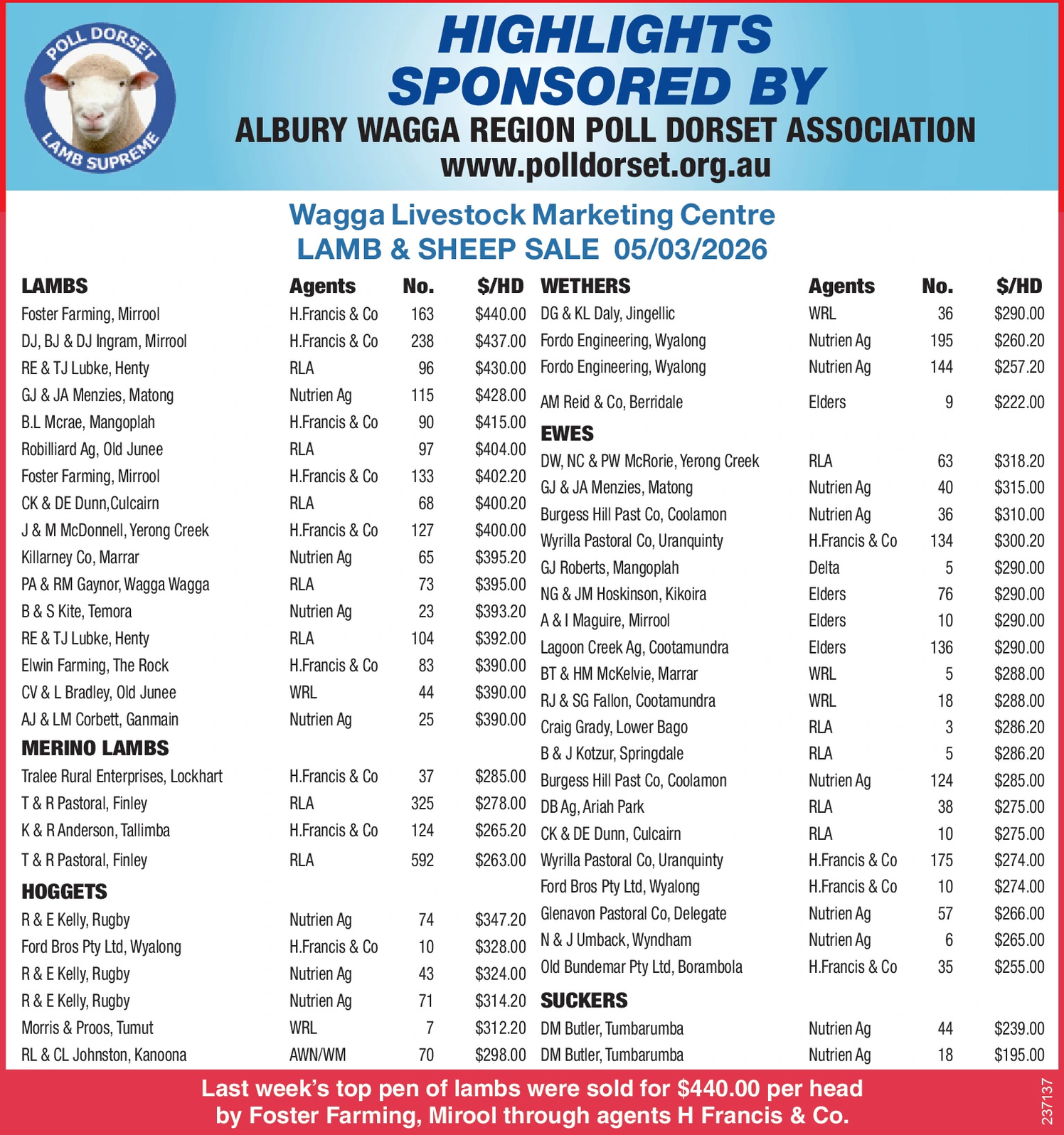 POLL DORSET
LAMB SUPREME

HIGHLIGHTS SPONSORED BY
ALBURY WAGGA REGION POLL DORSET ASSOCIATION
www.polldorset.org.au

Wagga Livestock Marketing Centre
LAMB & SHEEP SALE 05/03/2026

| LAMBS | Agents | No. | $/HD |
|---|---|---|---|
| Foster Farming, Mirrool | H.Francis & Co | 163 | $440.00 |
| DJ, BJ & DJ Ingram, Mirrool | H.Francis & Co | 238 | $437.00 |
| RE & TJ Lubke, Henty | RLA | 96 | $430.00 |
| GJ & JA Menzies, Matong | Nutrien Ag | 115 | $428.00 |
| B.L Mcrae, Mangoplah | H.Francis & Co | 90 | $415.00 |
| Robilliard Ag, Old Junee | RLA | 97 | $404.00 |
| Foster Farming, Mirrool | H.Francis & Co | 133 | $402.20 |
| CK & DE Dunn,Culcairn | RLA | 68 | $400.20 |
| J & M McDonnell, Yerong Creek | H.Francis & Co | 127 | $400.00 |
| Killarney Co, Marrar | Nutrien Ag | 65 | $395.20 |
| PA & RM Gaynor, Wagga Wagga | RLA | 73 | $395.00 |
| B & S Kite, Temora | Nutrien Ag | 23 | $393.20 |
| RE & TJ Lubke, Henty | RLA | 104 | $392.00 |
| Elwin Farming, The Rock | H.Francis & Co | 83 | $390.00 |
| CV & L Bradley, Old Junee | WRL | 44 | $390.00 |
| AJ & LM Corbett, Ganmain | Nutrien Ag | 25 | $390.00 |
| MERINO LAMBS | | | |
| Tralee Rural Enterprises, Lockhart | H.Francis & Co | 37 | $285.00 |
| T & R Pastoral, Finley | RLA | 325 | $278.00 |
| K & R Anderson, Tallimba | H.Francis & Co | 124 | $265.20 |
| T & R Pastoral, Finley | RLA | 592 | $263.00 |
| HOGGETS | | | |
| R & E Kelly, Rugby | Nutrien Ag | 74 | $347.20 |
| Ford Bros Pty Ltd, Wyalong | H.Francis & Co | 10 | $328.00 |
| R & E Kelly, Rugby | Nutrien Ag | 43 | $324.00 |
| R & E Kelly, Rugby | Nutrien Ag | 71 | $314.20 |
| Morris & Proos, Tumut | WRL | 7 | $312.20 |
| RL & CL Johnston, Kanoona | AWN/WM | 70 | $298.00 |

| WETHERS | Agents | No. | $/HD |
|---|---|---|---|
| DG & KL Daly, Jingellic | WRL | 36 | $290.00 |
| Fordo Engineering, Wyalong | Nutrien Ag | 195 | $260.20 |
| Fordo Engineering, Wyalong | Nutrien Ag | 144 | $257.20 |
| AM Reid & Co, Berridale | Elders | 9 | $222.00 |
| EWES | | | |
| DW, NC & PW McRorie, Yerong Creek | RLA | 63 | $318.20 |
| GJ & JA Menzies, Matong | Nutrien Ag | 40 | $315.00 |
| Burgess Hill Past Co, Coolamon | Nutrien Ag | 36 | $310.00 |
| Wyrilla Pastoral Co, Uranquinty | H.Francis & Co | 134 | $300.20 |
| GJ Roberts, Mangoplah | Delta | 5 | $290.00 |
| NG & JM Hoskinson, Kikoira | Elders | 76 | $290.00 |
| A & I Maguire, Mirrool | Elders | 10 | $290.00 |
| Lagoon Creek Ag, Cootamundra | Elders | 136 | $290.00 |
| BT & HM McKelvie, Marrar | WRL | 5 | $288.00 |
| RJ & SG Fallon, Cootamundra | WRL | 18 | $288.00 |
| Craig Grady, Lower Bago | RLA | 3 | $286.20 |
| B & J Kotzur, Springdale | RLA | 5 | $286.20 |
| Burgess Hill Past Co, Coolamon | Nutrien Ag | 124 | $285.00 |
| DB Ag, Ariah Park | RLA | 38 | $275.00 |
| CK & DE Dunn, Culcairn | RLA | 10 | $275.00 |
| Wyrilla Pastoral Co, Uranquinty | H.Francis & Co | 175 | $274.00 |
| Ford Bros Pty Ltd, Wyalong | H.Francis & Co | 10 | $274.00 |
| Glenavon Pastoral Co, Delegate | Nutrien Ag | 57 | $266.00 |
| N & J Umback, Wyndham | Nutrien Ag | 6 | $265.00 |
| Old Bundemar Pty Ltd, Borambola | H.Francis & Co | 35 | $255.00 |
| SUCKERS | | | |
| DM Butler, Tumbarumba | Nutrien Ag | 44 | $239.00 |
| DM Butler, Tumbarumba | Nutrien Ag | 18 | $195.00 |

Last week's top pen of lambs were sold for $440.00 per head by Foster Farming, Mirool through agents H Francis & Co.

237137